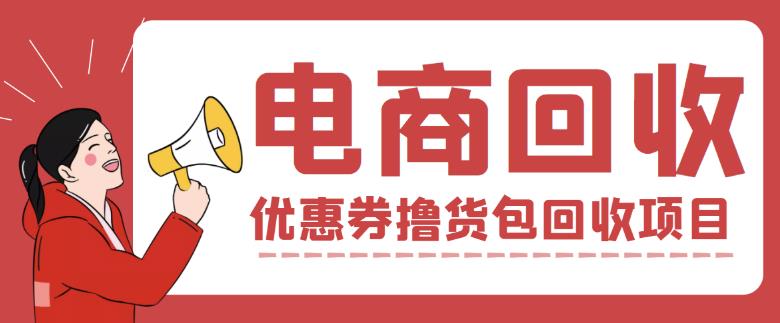 电商回收

优惠券撸货包回收项目